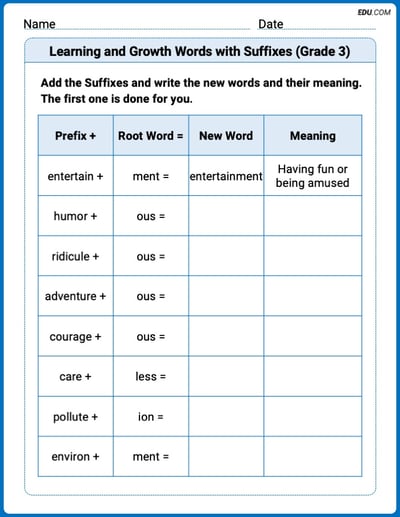 EDU.COM

Name Date

Learning and Growth Words with Suffixes (Grade 3)

Add the Suffixes and write the new words and their meaning. The first one is done for you.

| Prefix + | Root Word = | New Word | Meaning |
|---|---|---|---|
| entertain + | ment = | entertainment | Having fun or being amused |
| humor + | ous = | | |
| ridicule + | ous = | | |
| adventure + | ous = | | |
| courage + | ous = | | |
| care + | less = | | |
| pollute + | ion = | | |
| environ + | ment = | | |